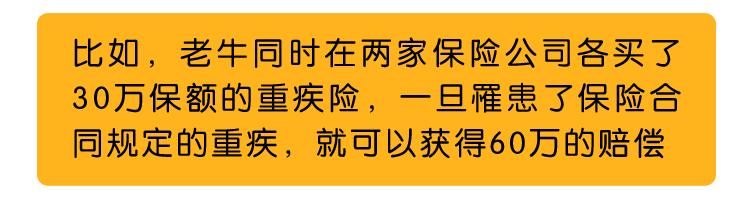 比如，老牛同时在两家保险公司各买了30万保额的重疾险，一旦罹患了保险合同规定的重疾，就可以获得60万的赔偿